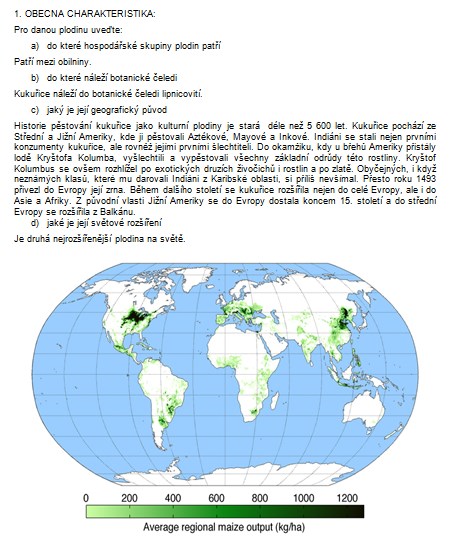 1. OBECNA CHARAKTERISTIKA:

Pro danou plodinu uveďte:

a) do které hospodářské skupiny plodin patří

Patří mezi obilniny.

b) do které náleží botanické čeledi

Kukuřice náleží do botanické čeledi lipnicovití.

c) jaký je její geografický původ

Historie pěstování kukuřice jako kulturní plodiny je stará déle než 5 600 let. Kukuřice pochází ze Střední a Jižní Ameriky, kde ji pěstovali Aztékové, Mayové a Inkové. Indiáni se stali nejen prvními konzumenty kukuřice, ale rovněž jejími prvními šlechtiteli. Do okamžiku, kdy u břehů Ameriky přistály lodě Kryštofa Kolumba, vyšlechtili a vypěstovali všechny základní odrůdy této rostliny. Kryštof Kolumbus se ovšem rozhlížel po exotických druzích živočichů i rostlin a po zlatě. Obyčejných, i když neznámých klasů, které mu darovali Indiáni z Karibské oblasti, si příliš nevšímal. Přesto roku 1493 přivezl do Evropy její zrna. Během dalšího století se kukuřice rozšířila nejen do celé Evropy, ale i do Asie a Afriky. Z původní vlasti Jižní Ameriky se do Evropy dostala koncem 15. století a do střední Evropy se rozšířila z Balkánu.

d) jaké je její světové rozšíření

Je druhá nejrozšířenější plodina na světě.

0 200 400 600 800 1000 1200

Average regional maize output (kg/ha)